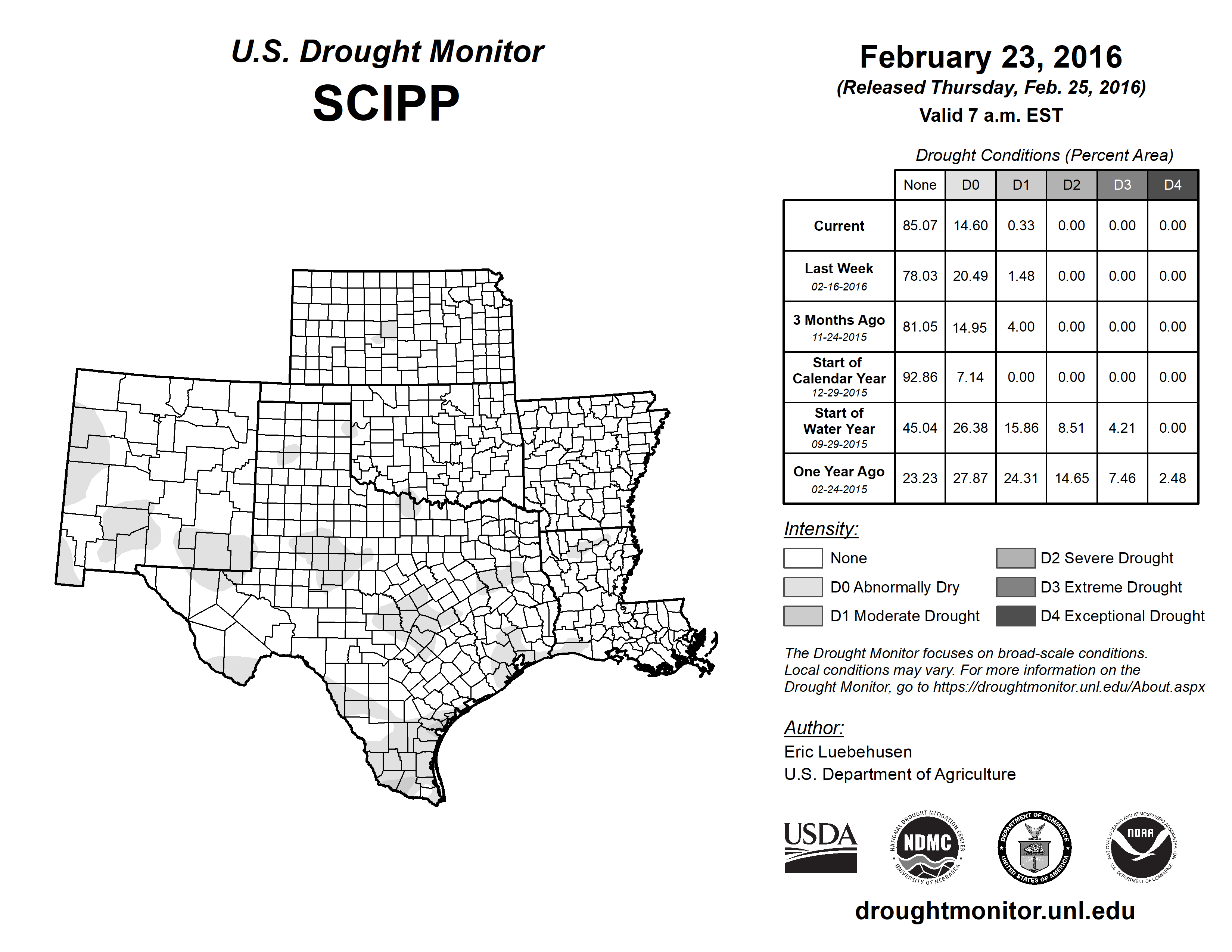 U.S. Drought Monitor
SCIPP

February 23, 2016
(Released Thursday, Feb. 25, 2016)
Valid 7 a.m. EST

Drought Conditions (Percent Area)

| | None | D0 | D1 | D2 | D3 | D4 |
|---|---|---|---|---|---|---|
| Current | 85.07 | 14.60 | 0.33 | 0.00 | 0.00 | 0.00 |
| Last Week 02-16-2016 | 78.03 | 20.49 | 1.48 | 0.00 | 0.00 | 0.00 |
| 3 Months Ago 11-24-2015 | 81.05 | 14.95 | 4.00 | 0.00 | 0.00 | 0.00 |
| Start of Calendar Year 12-29-2015 | 92.86 | 7.14 | 0.00 | 0.00 | 0.00 | 0.00 |
| Start of Water Year 09-29-2015 | 45.04 | 26.38 | 15.86 | 8.51 | 4.21 | 0.00 |
| One Year Ago 02-24-2015 | 23.23 | 27.87 | 24.31 | 14.65 | 7.46 | 2.48 |

Intensity:
None
D0 Abnormally Dry
D1 Moderate Drought
D2 Severe Drought
D3 Extreme Drought
D4 Exceptional Drought

The Drought Monitor focuses on broad-scale conditions. Local conditions may vary. For more information on the Drought Monitor, go to https://droughtmonitor.unl.edu/About.aspx

Author:
Eric Luebehusen
U.S. Department of Agriculture

USDA
NATIONAL DROUGHT MITIGATION CENTER NDMC UNIVERSITY OF NEBRASKA
DEPARTMENT OF COMMERCE UNITED STATES OF AMERICA
NATIONAL OCEANIC AND ATMOSPHERIC ADMINISTRATION NOAA U.S. DEPARTMENT OF COMMERCE

droughtmonitor.unl.edu